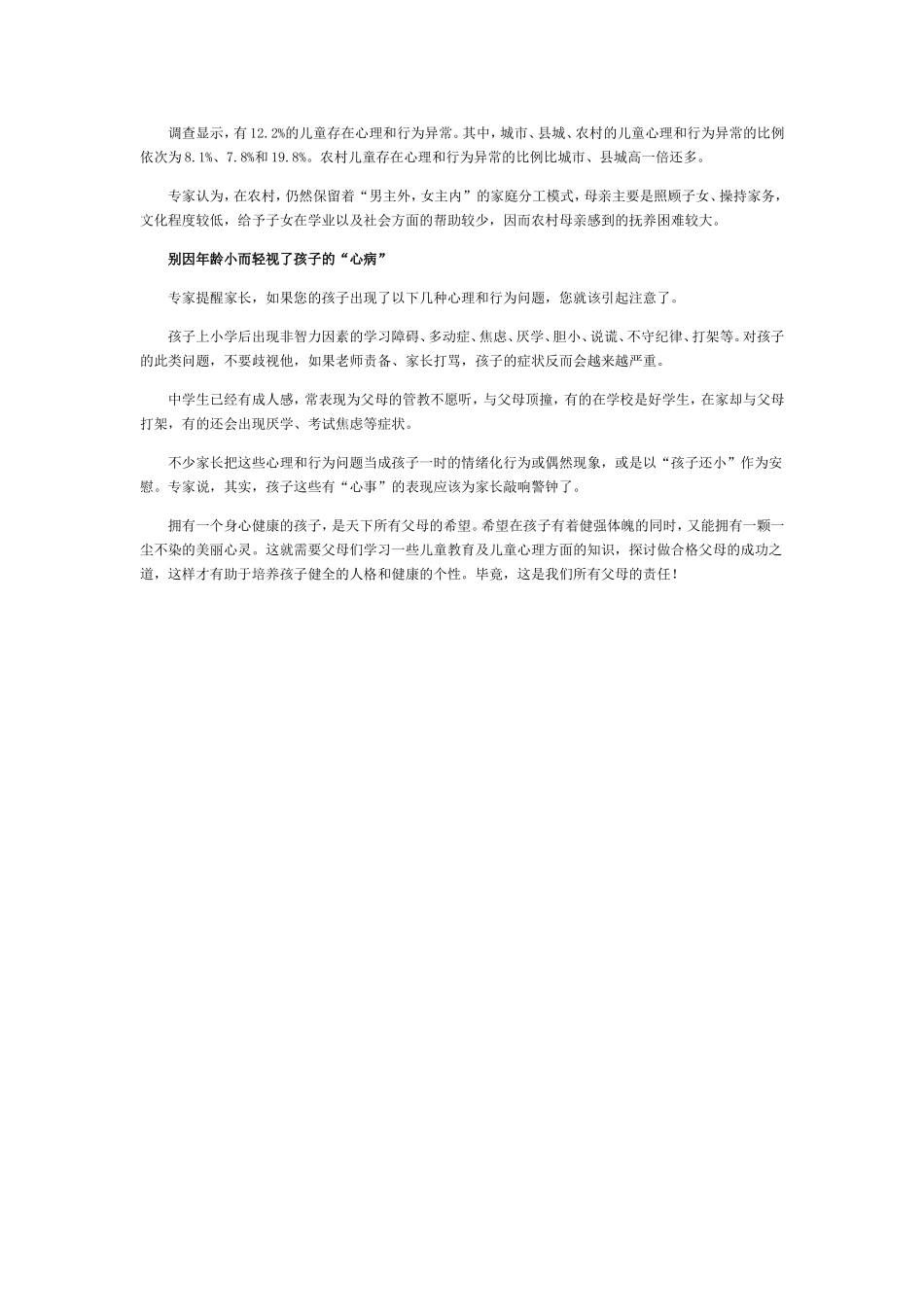 调查显示，有12.2%的儿童存在心理和行为异常。其中，城市、县城、农村的儿童心理和行为异常的比例依次为8.1%、7.8%和19.8%。农村儿童存在心理和行为异常的比例比城市、县城高一倍还多。

专家认为，在农村，仍然保留着“男主外，女主内”的家庭分工模式，母亲主要是照顾子女、操持家务，文化程度较低，给予子女在学业以及社会方面的帮助较少，因而农村母亲感到的抚养困难较大。

别因年龄小而轻视了孩子的“心病”

专家提醒家长，如果您的孩子出现了以下几种心理和行为问题，您就该引起注意了。

孩子上小学后出现非智力因素的学习障碍、多动症、焦虑、厌学、胆小、说谎、不守纪律、打架等。对孩子的此类问题，不要歧视他，如果老师责备、家长打骂，孩子的症状反而会越来越严重。

中学生已经有成人感，常表现为父母的管教不愿听，与父母顶撞，有的在学校是好学生，在家却与父母打架，有的还会出现厌学、考试焦虑等症状。

不少家长把这些心理和行为问题当成孩子一时的情绪化行为或偶然现象，或是以“孩子还小”作为安慰。专家说，其实，孩子这些有“心事”的表现应该为家长敲响警钟了。

拥有一个身心健康的孩子，是天下所有父母的希望。希望在孩子有着健强体魄的同时，又能拥有一颗一尘不染的美丽心灵。这就需要父母们学习一些儿童教育及儿童心理方面的知识，探讨做合格父母的成功之道，这样才有助于培养孩子健全的人格和健康的个性。毕竟，这是我们所有父母的责任！